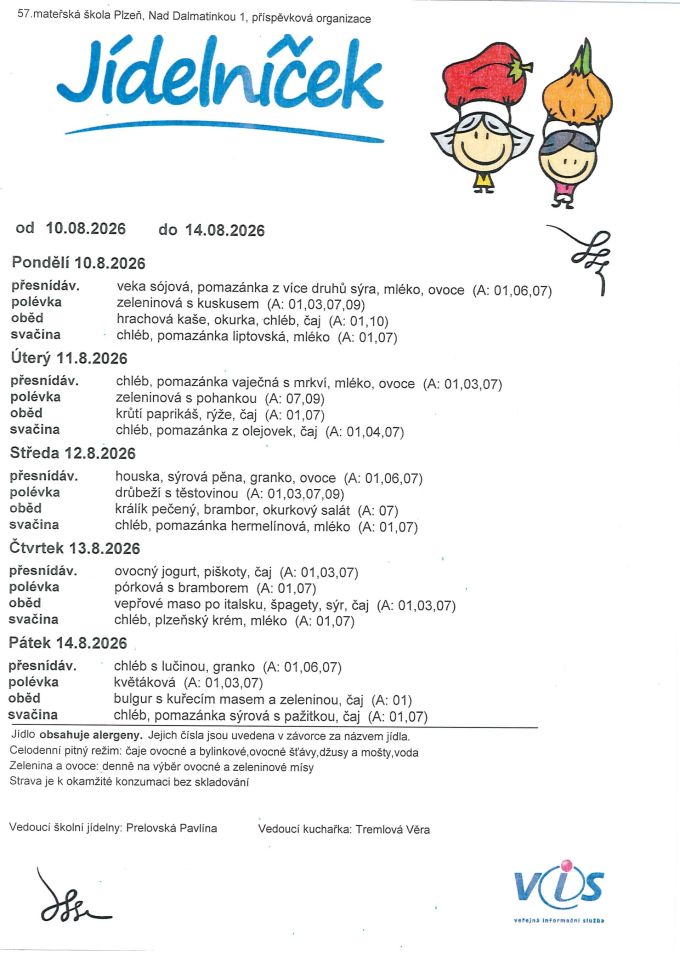 57.mateřská škola Plzeň, Nad Dalmatinkou 1, příspěvková organizace

Jídelníček

od 10.08.2026 do 14.08.2026

Pondělí 10.8.2026

přesnídáv. veka sójová, pomazánka z více druhů sýra, mléko, ovoce (A: 01,06,07)
polévka zeleninová s kuskusem (A: 01,03,07,09)
oběd hrachová kaše, okurka, chléb, čaj (A: 01,10)
svačina chléb, pomazánka liptovská, mléko (A: 01,07)

Úterý 11.8.2026

přesnídáv. chléb, pomazánka vaječná s mrkví, mléko, ovoce (A: 01,03,07)
polévka zeleninová s pohankou (A: 07,09)
oběd krůtí paprikáš, rýže, čaj (A: 01,07)
svačina chléb, pomazánka z olejovek, čaj (A: 01,04,07)

Středa 12.8.2026

přesnídáv. houska, sýrová pěna, granko, ovoce (A: 01,06,07)
polévka drůbeží s těstovinou (A: 01,03,07,09)
oběd králík pečený, brambor, okurkový salát (A: 07)
svačina chléb, pomazánka hermelínová, mléko (A: 01,07)

Čtvrtek 13.8.2026

přesnídáv. ovocný jogurt, piškoty, čaj (A: 01,03,07)
polévka pórková s bramborem (A: 01,07)
oběd vepřové maso po italsku, špagety, sýr, čaj (A: 01,03,07)
svačina chléb, plzeňský krém, mléko (A: 01,07)

Pátek 14.8.2026

přesnídáv. chléb s lučinou, granko (A: 01,06,07)
polévka květáková (A: 01,03,07)
oběd bulgur s kuřecím masem a zeleninou, čaj (A: 01)
svačina chléb, pomazánka sýrová s pažitkou, čaj (A: 01,07)

Jídlo obsahuje alergeny. Jejich čísla jsou uvedena v závorce za názvem jídla.
Celodenní pitný režim: čaje ovocné a bylinkové,ovocné šťávy,džusy a mošty,voda
Zelenina a ovoce: denně na výběr ovocné a zeleninové mísy
Strava je k okamžité konzumaci bez skladování

Vedoucí školní jídelny: Prelovská Pavlína Vedoucí kuchařka: Tremlová Věra

VIS
veřejná informační služba